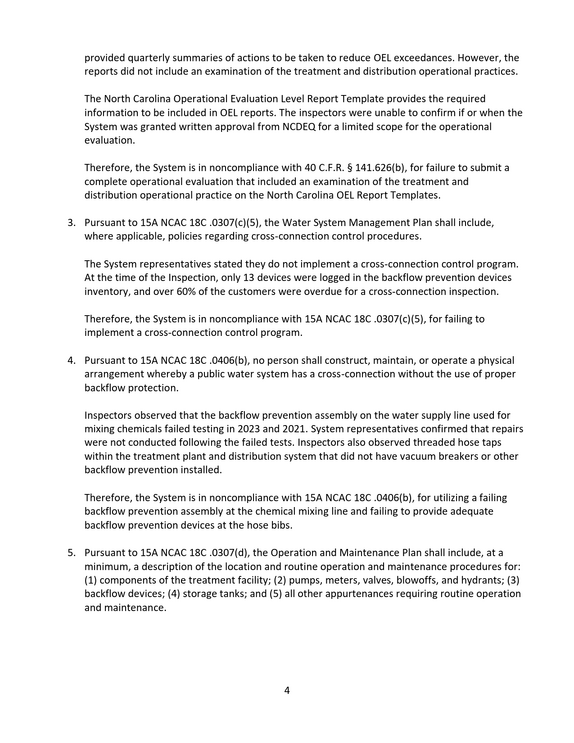 provided quarterly summaries of actions to be taken to reduce OEL exceedances. However, the reports did not include an examination of the treatment and distribution operational practices.

The North Carolina Operational Evaluation Level Report Template provides the required information to be included in OEL reports. The inspectors were unable to confirm if or when the System was granted written approval from NCDEQ for a limited scope for the operational evaluation.

Therefore, the System is in noncompliance with 40 C.F.R. § 141.626(b), for failure to submit a complete operational evaluation that included an examination of the treatment and distribution operational practice on the North Carolina OEL Report Templates.

3. Pursuant to 15A NCAC 18C .0307(c)(5), the Water System Management Plan shall include, where applicable, policies regarding cross-connection control procedures.

The System representatives stated they do not implement a cross-connection control program. At the time of the Inspection, only 13 devices were logged in the backflow prevention devices inventory, and over 60% of the customers were overdue for a cross-connection inspection.

Therefore, the System is in noncompliance with 15A NCAC 18C .0307(c)(5), for failing to implement a cross-connection control program.

4. Pursuant to 15A NCAC 18C .0406(b), no person shall construct, maintain, or operate a physical arrangement whereby a public water system has a cross-connection without the use of proper backflow protection.

Inspectors observed that the backflow prevention assembly on the water supply line used for mixing chemicals failed testing in 2023 and 2021. System representatives confirmed that repairs were not conducted following the failed tests. Inspectors also observed threaded hose taps within the treatment plant and distribution system that did not have vacuum breakers or other backflow prevention installed.

Therefore, the System is in noncompliance with 15A NCAC 18C .0406(b), for utilizing a failing backflow prevention assembly at the chemical mixing line and failing to provide adequate backflow prevention devices at the hose bibs.

5. Pursuant to 15A NCAC 18C .0307(d), the Operation and Maintenance Plan shall include, at a minimum, a description of the location and routine operation and maintenance procedures for: (1) components of the treatment facility; (2) pumps, meters, valves, blowoffs, and hydrants; (3) backflow devices; (4) storage tanks; and (5) all other appurtenances requiring routine operation and maintenance.

4